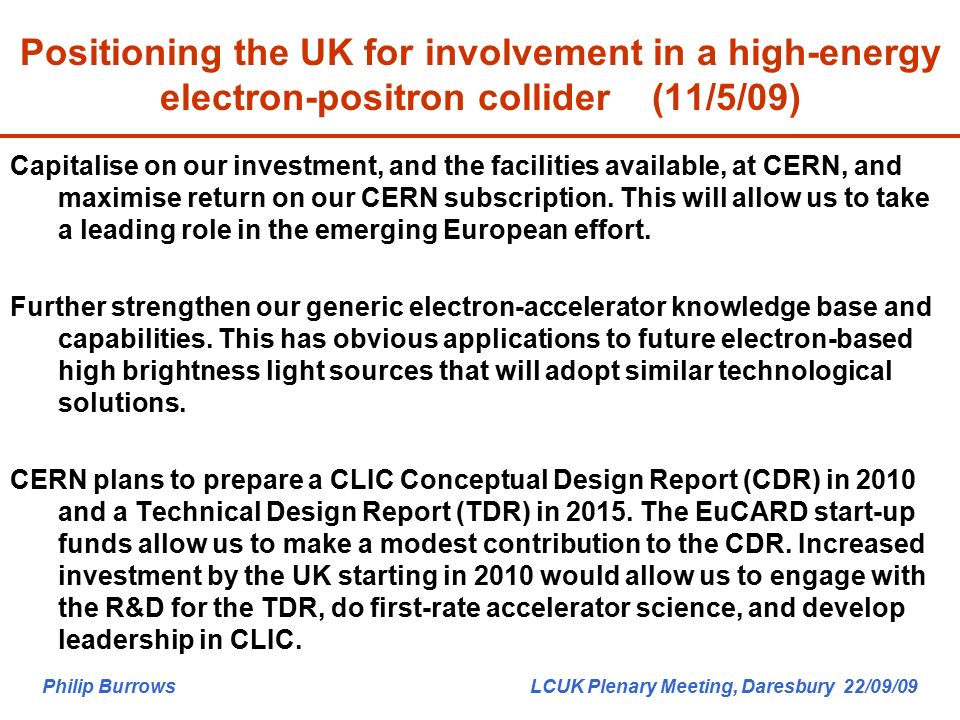 Positioning the UK for involvement in a high-energy electron-positron collider (11/5/09)

Capitalise on our investment, and the facilities available, at CERN, and maximise return on our CERN subscription. This will allow us to take a leading role in the emerging European effort.

Further strengthen our generic electron-accelerator knowledge base and capabilities. This has obvious applications to future electron-based high brightness light sources that will adopt similar technological solutions.

CERN plans to prepare a CLIC Conceptual Design Report (CDR) in 2010 and a Technical Design Report (TDR) in 2015. The EuCARD start-up funds allow us to make a modest contribution to the CDR. Increased investment by the UK starting in 2010 would allow us to engage with the R&D for the TDR, do first-rate accelerator science, and develop leadership in CLIC.

Philip Burrows

LCUK Plenary Meeting, Daresbury 22/09/09